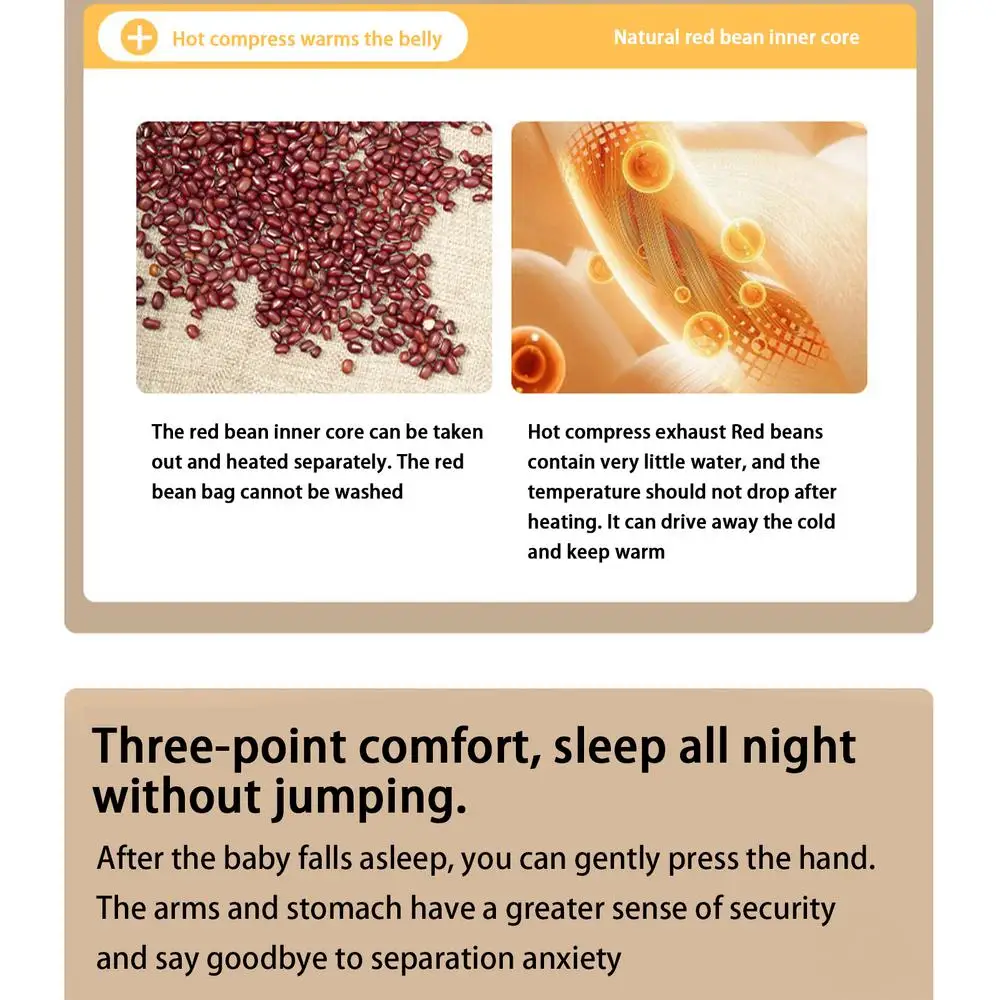 Hot compress warms the belly

Natural red bean inner core

The red bean inner core can be taken out and heated separately. The red bean bag cannot be washed

Hot compress exhaust Red beans contain very little water, and the temperature should not drop after heating. It can drive away the cold and keep warm

Three-point comfort, sleep all night without jumping.

After the baby falls asleep, you can gently press the hand. The arms and stomach have a greater sense of security and say goodbye to separation anxiety